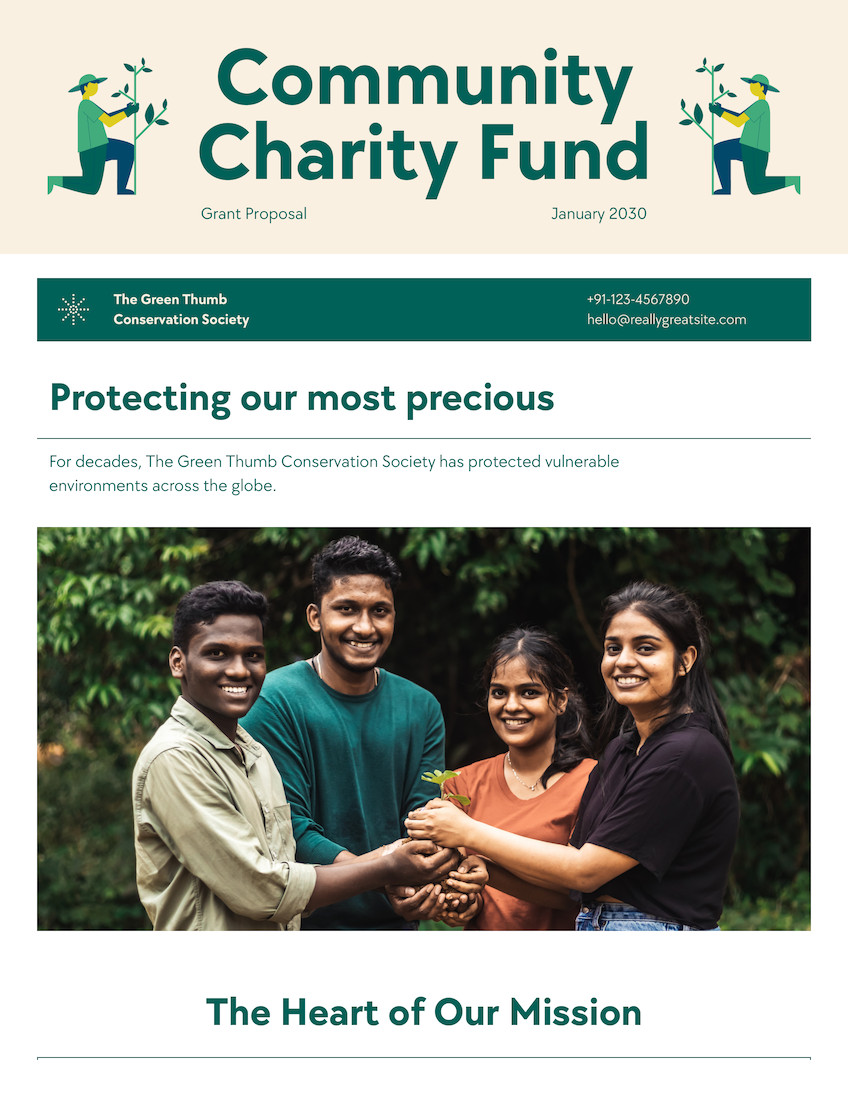 Community Charity Fund

Grant Proposal

January 2030

The Green Thumb
Conservation Society

+91-123-4567890
hello@reallygreatsite.com

Protecting our most precious

For decades, The Green Thumb Conservation Society has protected vulnerable environments across the globe.

The Heart of Our Mission